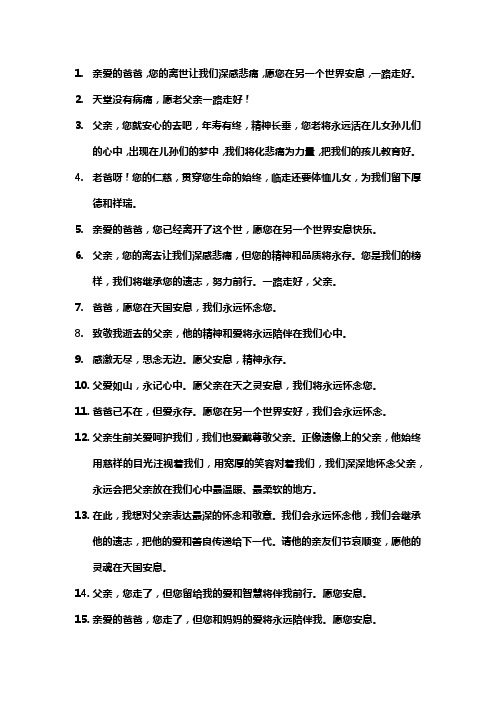 1. 亲爱的爸爸，您的离世让我们深感悲痛，愿您在另一个世界安息，一路走好。

2. 天堂没有病痛，愿老父亲一路走好！

3. 父亲，您就安心的去吧，年寿有终，精神长垂，您老将永远活在儿女孙儿们的心中，出现在儿孙们的梦中，我们将化悲痛为力量，把我们的孩儿教育好。

4. 老爸呀！您的仁慈，贯穿您生命的始终，临走还要体恤儿女，为我们留下厚德和祥瑞。

5. 亲爱的爸爸，您已经离开了这个世，愿您在另一个世界安息快乐。

6. 父亲，您的离去让我们深感悲痛，但您的精神和品质将永存。您是我们的榜样，我们将继承您的遗志，努力前行。一路走好，父亲。

7. 爸爸，愿您在天国安息，我们永远怀念您。

8. 致敬我逝去的父亲，他的精神和爱将永远陪伴在我们心中。

9. 感激无尽，思念无边。愿父安息，精神永存。

10. 父爱如山，永记心中。愿父亲在天之灵安息，我们将永远怀念您。

11. 爸爸已不在，但爱永存。愿您在另一个世界安好，我们会永远怀念。

12. 父亲生前关爱呵护我们，我们也爱戴尊敬父亲。正像遗像上的父亲，他始终用慈祥的目光注视着我们，用宽厚的笑容对着我们，我们深深地怀念父亲，永远会把父亲放在我们心中最温暖、最柔软的地方。

13. 在此，我想对父亲表达最深的怀念和敬意。我们会永远怀念他，我们会继承他的遗志，把他的爱和善良传递给下一代。请他的亲友们节哀顺变，愿他的灵魂在天国安息。

14. 父亲，您走了，但您留给我的爱和智慧将伴我前行。愿您安息。

15. 亲爱的爸爸，您走了，但您和妈妈的爱将永远陪伴我。愿您安息。